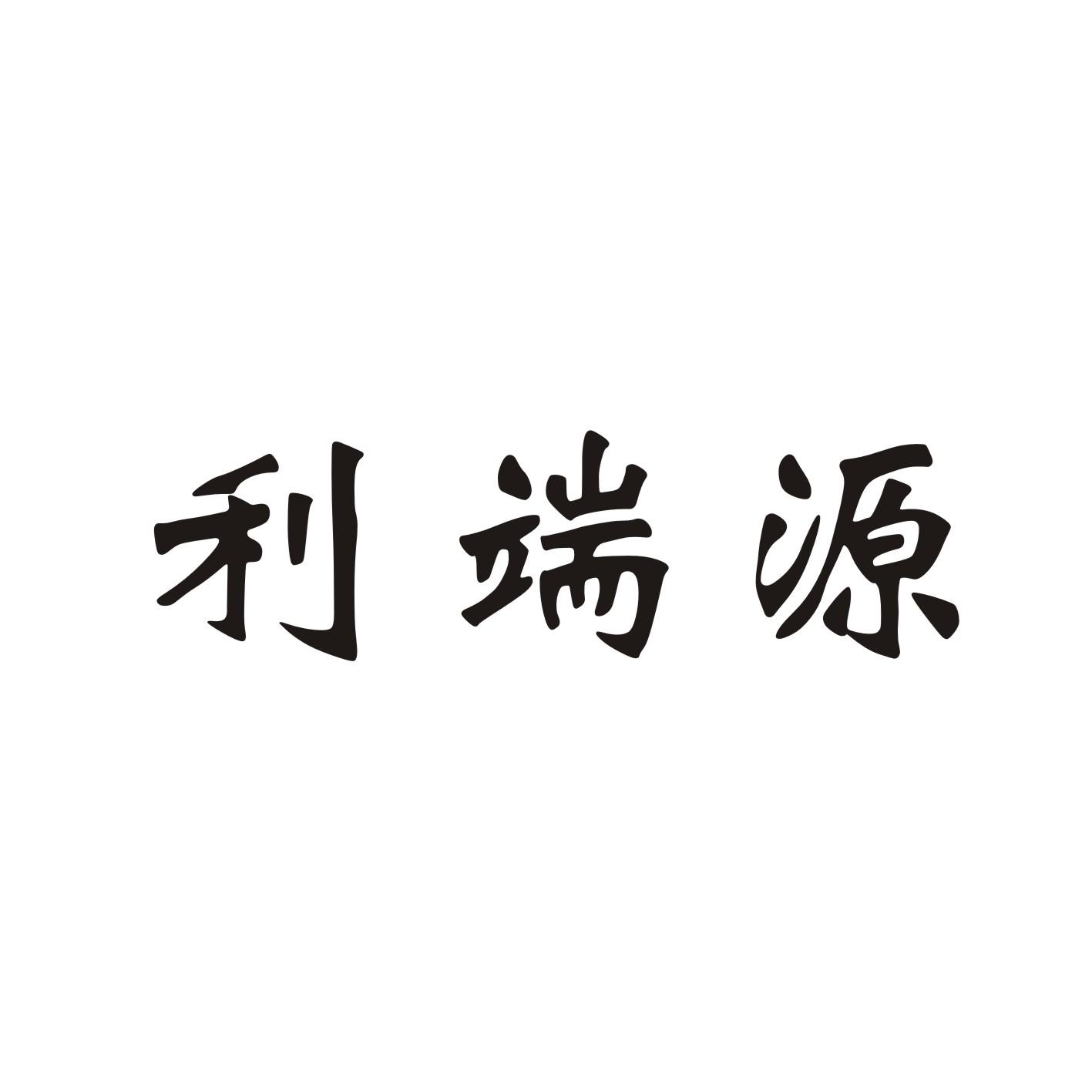 利端源